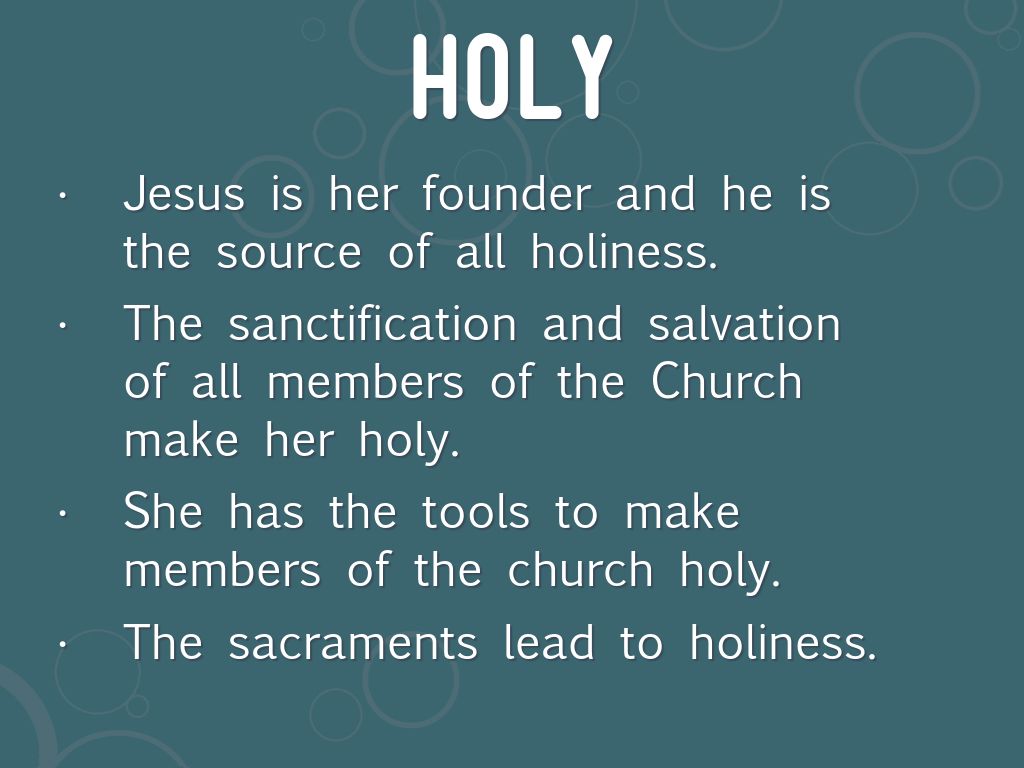 HOLY

• Jesus is her founder and he is the source of all holiness.
• The sanctification and salvation of all members of the Church make her holy.
• She has the tools to make members of the church holy.
• The sacraments lead to holiness.